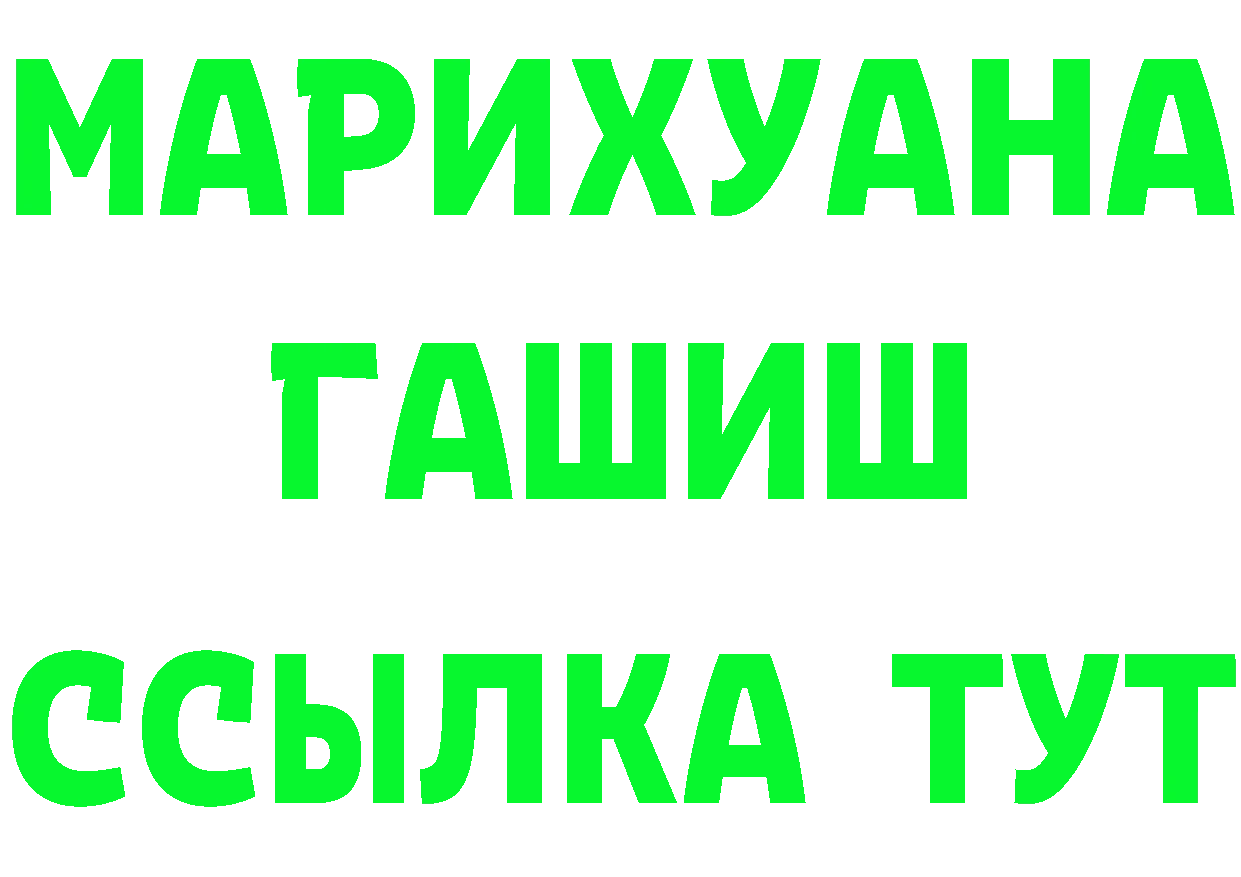 МАРИХУАНА
ГАШИШ
ССЫЛКА ТУТ